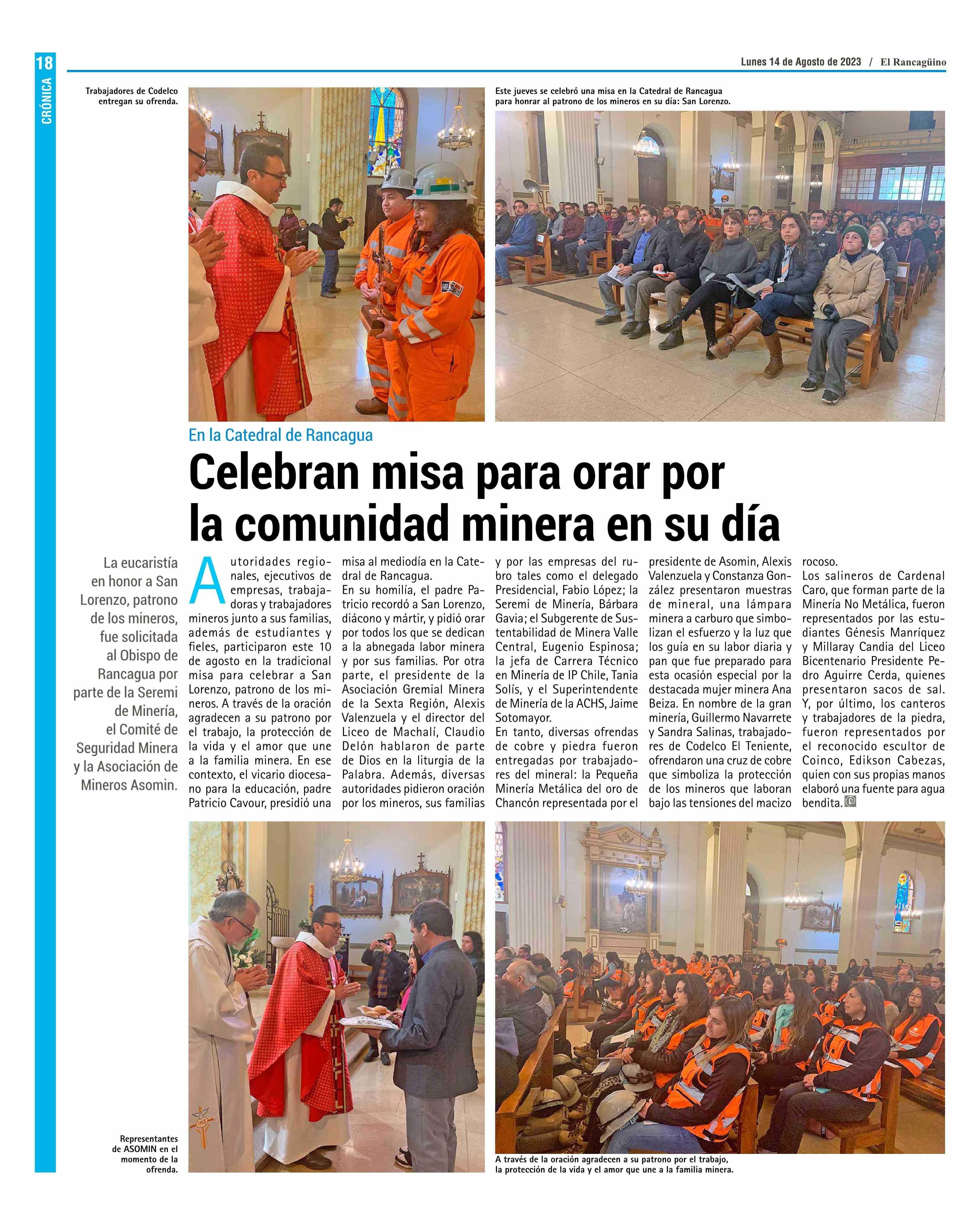 18

CRÓNICA

Lunes 14 de Agosto de 2023 / El Rancagüino

Trabajadores de Codelco entregan su ofrenda.

Este jueves se celebró una misa en la Catedral de Rancagua para honrar al patrono de los mineros en su día: San Lorenzo.

En la Catedral de Rancagua

Celebran misa para orar por la comunidad minera en su día

La eucaristía en honor a San Lorenzo, patrono de los mineros, fue solicitada al Obispo de Rancagua por parte de la Seremi de Minería, el Comité de Seguridad Minera y la Asociación de Mineros Asomin.

Autoridades regionales, ejecutivos de empresas, trabajadoras y trabajadores mineros junto a sus familias, además de estudiantes y fieles, participaron este 10 de agosto en la tradicional misa para celebrar a San Lorenzo, patrono de los mineros. A través de la oración agradecen a su patrono por el trabajo, la protección de la vida y el amor que une a la familia minera. En ese contexto, el vicario diocesano para la educación, padre Patricio Cavour, presidió una misa al mediodía en la Catedral de Rancagua.

En su homilía, el padre Patricio recordó a San Lorenzo, diácono y mártir, y pidió orar por todos los que se dedican a la abnegada labor minera y por sus familias. Por otra parte, el presidente de la Asociación Gremial Minera de la Sexta Región, Alexis Valenzuela y el director del Liceo de Machalí, Claudio Delón hablaron de parte de Dios en la liturgia de la Palabra. Además, diversas autoridades pidieron oración por los mineros, sus familias y por las empresas del rubro tales como el delegado Presidencial, Fabio López; la Seremi de Minería, Bárbara Gavia; el Subgerente de Sustentabilidad de Minera Valle Central, Eugenio Espinosa; la jefa de Carrera Técnico en Minería de IP Chile, Tania Solís, y el Superintendente de Minería de la ACHS, Jaime Sotomayor.

En tanto, diversas ofrendas de cobre y piedra fueron entregadas por trabajadores del mineral: la Pequeña Minería Metálica del oro de Chancón representada por el presidente de Asomin, Alexis Valenzuela y Constanza González presentaron muestras de mineral, una lámpara minera a carburo que simbolizan el esfuerzo y la luz que los guía en su labor diaria y pan que fue preparado para esta ocasión especial por la destacada mujer minera Ana Beiza. En nombre de la gran minería, Guillermo Navarrete y Sandra Salinas, trabajadores de Codelco El Teniente, ofrendaron una cruz de cobre que simboliza la protección de los mineros que laboran bajo las tensiones del macizo rocoso.

Los salineros de Cardenal Caro, que forman parte de la Minería No Metálica, fueron representados por las estudiantes Génesis Manríquez y Millaray Candia del Liceo Bicentenario Presidente Pedro Aguirre Cerda, quienes presentaron sacos de sal. Y, por último, los canteros y trabajadores de la piedra, fueron representados por el reconocido escultor de Coinco, Edikson Cabezas, quien con sus propias manos elaboró una fuente para agua bendita.

Representantes de ASOMIN en el momento de la ofrenda.

A través de la oración agradecen a su patrono por el trabajo, la protección de la vida y el amor que une a la familia minera.